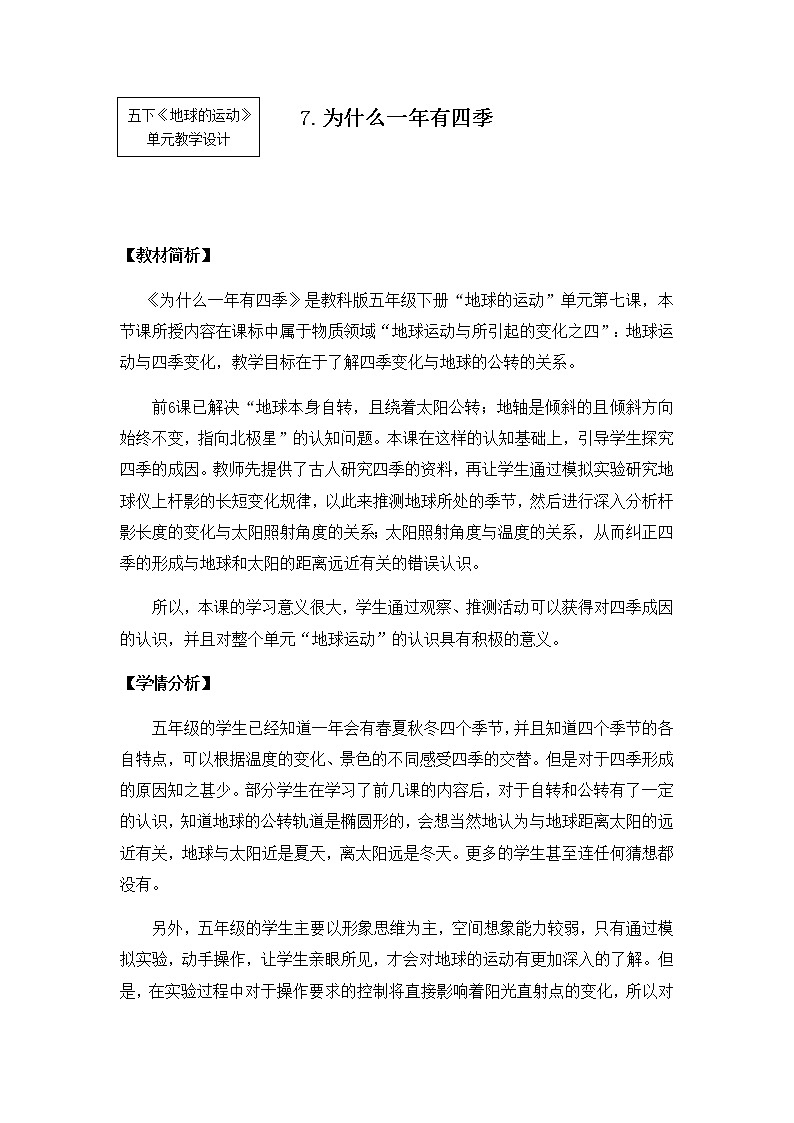 五下《地球的运动》
单元教学设计

7. 为什么一年有四季

【教材简析】

《为什么一年有四季》是教科版五年级下册“地球的运动”单元第七课，本节课所授内容在课标中属于物质领域“地球运动与所引起的变化之四”：地球运动与四季变化，教学目标在于了解四季变化与地球的公转的关系。

前6课已解决“地球本身自转，且绕着太阳公转；地轴是倾斜的且倾斜方向始终不变，指向北极星”的认知问题。本课在这样的认知基础上，引导学生探究四季的成因。教师先提供了古人研究四季的资料，再让学生通过模拟实验研究地球仪上杆影的长短变化规律，以此来推测地球所处的季节，然后进行深入分析杆影长度的变化与太阳照射角度的关系；太阳照射角度与温度的关系，从而纠正四季的形成与地球和太阳的距离远近有关的错误认识。

所以，本课的学习意义很大，学生通过观察、推测活动可以获得对四季成因的认识，并且对整个单元“地球运动”的认识具有积极的意义。

【学情分析】

五年级的学生已经知道一年会有春夏秋冬四个季节，并且知道四个季节的各自特点，可以根据温度的变化、景色的不同感受四季的交替。但是对于四季形成的原因知之甚少。部分学生在学习了前几课的内容后，对于自转和公转有了一定的认识，知道地球的公转轨道是椭圆形的，会想当然地认为与地球距离太阳的远近有关，地球与太阳近是夏天，离太阳远是冬天。更多的学生甚至连任何猜想都没有。

另外，五年级的学生主要以形象思维为主，空间想象能力较弱，只有通过模拟实验，动手操作，让学生亲眼所见，才会对地球的运动有更加深入的了解。但是，在实验过程中对于操作要求的控制将直接影响着阳光直射点的变化，所以对